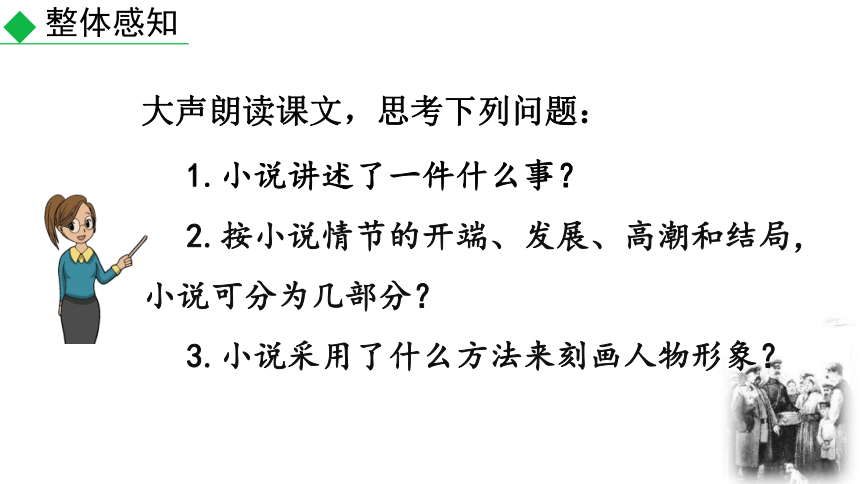 整体感知

大声朗读课文，思考下列问题：

1. 小说讲述了一件什么事？

2. 按小说情节的开端、发展、高潮和结局，小说可分为几部分？

3. 小说采用了什么方法来刻画人物形象？